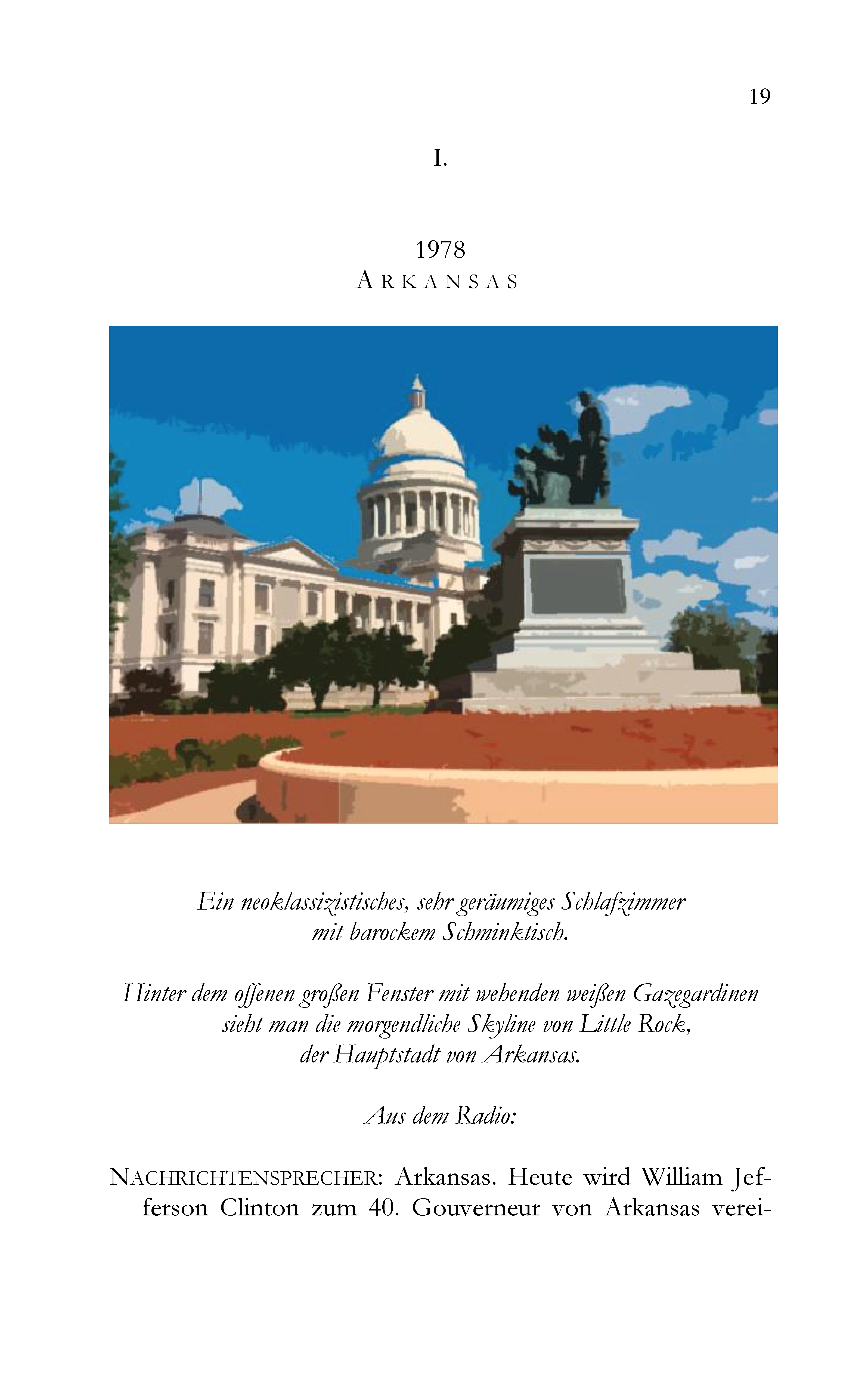 19

I.

1978
ARKANSAS

Ein neoklassizistisches, sehr geräumiges Schlafzimmer mit barockem Schminktisch.

Hinter dem offenen großen Fenster mit wehenden weißen Gazegardinen sieht man die morgendliche Skyline von Little Rock, der Hauptstadt von Arkansas.

Aus dem Radio:

NACHRICHTENSPRECHER: Arkansas. Heute wird William Jefferson Clinton zum 40. Gouverneur von Arkansas verei-